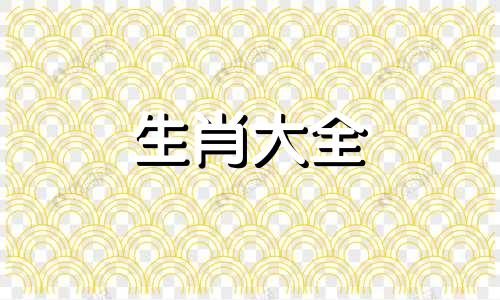 生肖大全